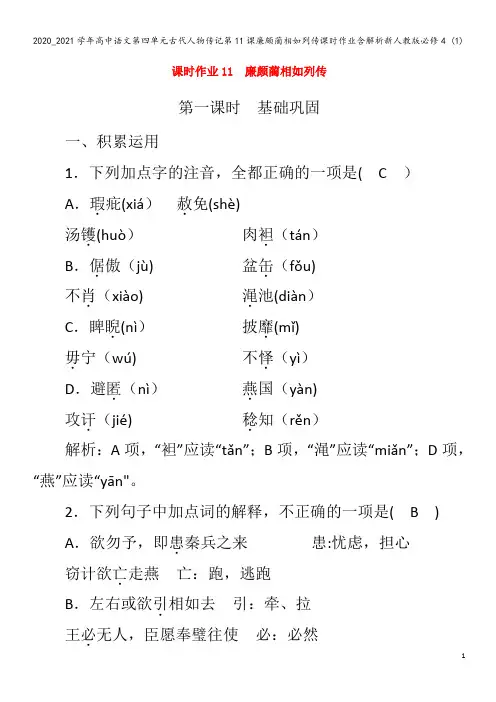 2020_2021学年高中语文第四单元古代人物传记第11课廉颇蔺相如列传课时作业含解析新人教版必修4（1）

课时作业11 廉颇蔺相如列传

第一课时 基础巩固

一、积累运用

1．下列加点字的注音，全都正确的一项是( C )

A．瑕疵(xiá) 赦免(shè)

汤镬(huò) 肉袒（tán）

B．倨傲（jù） 盆缶（fǒu)

不肖（xiào) 渑池(diàn）

C．睥睨(nì） 披靡(mǐ)

毋宁（wú) 不怿（yì）

D．避匿（nì） 燕国（yàn)

攻讦（jié) 稔知（rěn）

解析：A项，“袒”应读“tǎn”；B项，“渑”应读“miǎn”；D项，“燕”应读“yān"。

2．下列句子中加点词的解释，不正确的一项是( B )

A．欲勿予，即患秦兵之来 患:忧虑，担心

窃计欲亡走燕 亡：跑，逃跑

B．左右或欲引相如去 引：牵、拉

王必无人，臣愿奉璧往使 必：必然

1